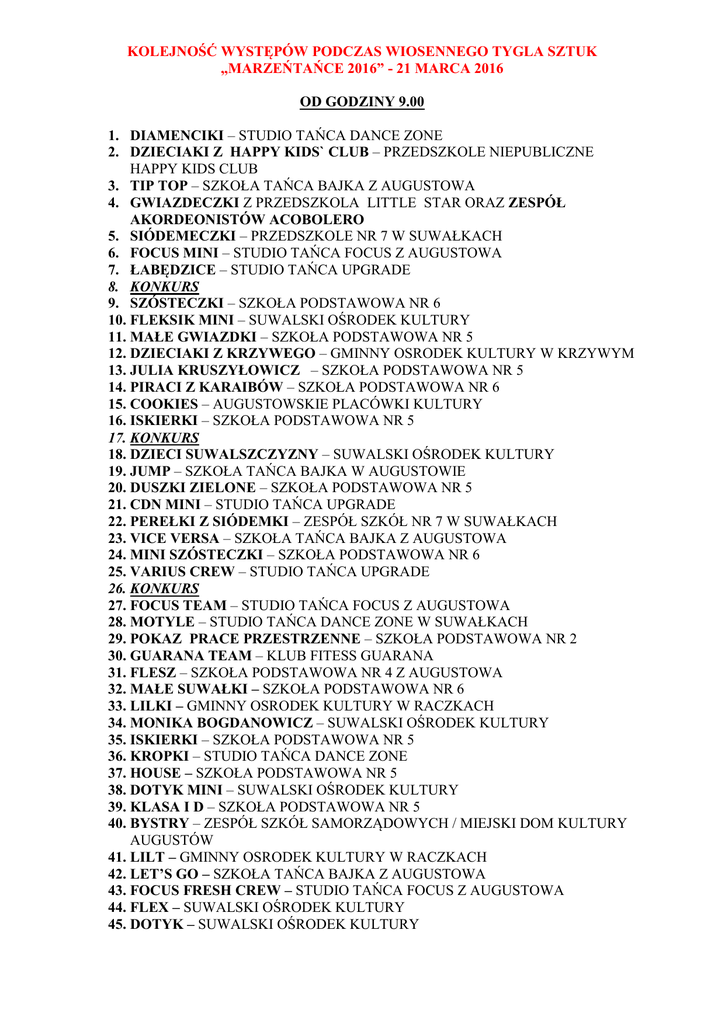 KOLEJNOŚĆ WYSTĘPÓW PODCZAS WIOSENNEGO TYGLA SZTUK „MARZEŃTAŃCE 2016” - 21 MARCA 2016

OD GODZINY 9.00

1. DIAMENCIKI – STUDIO TAŃCA DANCE ZONE
2. DZIECIAKI Z HAPPY KIDS` CLUB – PRZEDSZKOLE NIEPUBLICZNE HAPPY KIDS CLUB
3. TIP TOP – SZKOŁA TAŃCA BAJKA Z AUGUSTOWA
4. GWIAZDECZKI Z PRZEDSZKOLA LITTLE STAR ORAZ ZESPÓŁ AKORDEONISTÓW ACOBOLERO
5. SIÓDEMECZKI – PRZEDSZKOLE NR 7 W SUWAŁKACH
6. FOCUS MINI – STUDIO TAŃCA FOCUS Z AUGUSTOWA
7. ŁABĘDZICE – STUDIO TAŃCA UPGRADE
8. KONKURS
9. SZÓSTECZKI – SZKOŁA PODSTAWOWA NR 6
10. FLEKSIK MINI – SUWALSKI OŚRODEK KULTURY
11. MAŁE GWIAZDKI – SZKOŁA PODSTAWOWA NR 5
12. DZIECIAKI Z KRZYWEGO – GMINNY OSRODEK KULTURY W KRZYWYM
13. JULIA KRUSZYŁOWICZ – SZKOŁA PODSTAWOWA NR 5
14. PIRACI Z KARAIBÓW – SZKOŁA PODSTAWOWA NR 6
15. COOKIES – AUGUSTOWSKIE PLACÓWKI KULTURY
16. ISKIERKI – SZKOŁA PODSTAWOWA NR 5
17. KONKURS
18. DZIECI SUWALSZCZYZNY – SUWALSKI OŚRODEK KULTURY
19. JUMP – SZKOŁA TAŃCA BAJKA W AUGUSTOWIE
20. DUSZKI ZIELONE – SZKOŁA PODSTAWOWA NR 5
21. CDN MINI – STUDIO TAŃCA UPGRADE
22. PEREŁKI Z SIÓDEMKI – ZESPÓŁ SZKÓŁ NR 7 W SUWAŁKACH
23. VICE VERSA – SZKOŁA TAŃCA BAJKA Z AUGUSTOWA
24. MINI SZÓSTECZKI – SZKOŁA PODSTAWOWA NR 6
25. VARIUS CREW – STUDIO TAŃCA UPGRADE
26. KONKURS
27. FOCUS TEAM – STUDIO TAŃCA FOCUS Z AUGUSTOWA
28. MOTYLE – STUDIO TAŃCA DANCE ZONE W SUWAŁKACH
29. POKAZ PRACE PRZESTRZENNE – SZKOŁA PODSTAWOWA NR 2
30. GUARANA TEAM – KLUB FITESS GUARANA
31. FLESZ – SZKOŁA PODSTAWOWA NR 4 Z AUGUSTOWA
32. MAŁE SUWAŁKI – SZKOŁA PODSTAWOWA NR 6
33. LILKI – GMINNY OSRODEK KULTURY W RACZKACH
34. MONIKA BOGDANOWICZ – SUWALSKI OŚRODEK KULTURY
35. ISKIERKI – SZKOŁA PODSTAWOWA NR 5
36. KROPKI – STUDIO TAŃCA DANCE ZONE
37. HOUSE – SZKOŁA PODSTAWOWA NR 5
38. DOTYK MINI – SUWALSKI OŚRODEK KULTURY
39. KLASA I D – SZKOŁA PODSTAWOWA NR 5
40. BYSTRY – ZESPÓŁ SZKÓŁ SAMORZĄDOWYCH / MIEJSKI DOM KULTURY AUGUSTÓW
41. LILT – GMINNY OSRODEK KULTURY W RACZKACH
42. LET'S GO – SZKOŁA TAŃCA BAJKA Z AUGUSTOWA
43. FOCUS FRESH CREW – STUDIO TAŃCA FOCUS Z AUGUSTOWA
44. FLEX – SUWALSKI OŚRODEK KULTURY
45. DOTYK – SUWALSKI OŚRODEK KULTURY